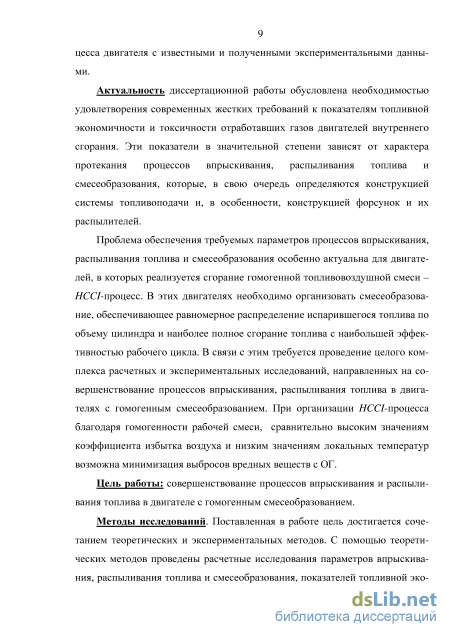 9

цесса двигателя с известными и полученными экспериментальными данными.

Актуальность диссертационной работы обусловлена необходимостью удовлетворения современных жестких требований к показателям топливной экономичности и токсичности отработавших газов двигателей внутреннего сгорания. Эти показатели в значительной степени зависят от характера протекания процессов впрыскивания, распыливания топлива и смесеобразования, которые, в свою очередь определяются конструкцией системы топливоподачи и, в особенности, конструкцией форсунок и их распылителей.

Проблема обеспечения требуемых параметров процессов впрыскивания, распыливания топлива и смесеобразования особенно актуальна для двигателей, в которых реализуется сгорание гомогенной топливовоздушной смеси – HCCI-процесс. В этих двигателях необходимо организовать смесеобразование, обеспечивающее равномерное распределение испарившегося топлива по объему цилиндра и наиболее полное сгорание топлива с наибольшей эффективностью рабочего цикла. В связи с этим требуется проведение целого комплекса расчетных и экспериментальных исследований, направленных на совершенствование процессов впрыскивания, распыливания топлива в двигателях с гомогенным смесеобразованием. При организации HCCI-процесса благодаря гомогенности рабочей смеси, сравнительно высоким значениям коэффициента избытка воздуха и низким значениям локальных температур возможна минимизация выбросов вредных веществ с ОГ.

Цель работы: совершенствование процессов впрыскивания и распыливания топлива в двигателе с гомогенным смесеобразованием.

Методы исследований. Поставленная в работе цель достигается сочетанием теоретических и экспериментальных методов. С помощью теоретических методов проведены расчетные исследования параметров впрыскивания, распыливания топлива и смесеобразования, показателей топливной эко-

dsLib.net
библиотека диссертаций